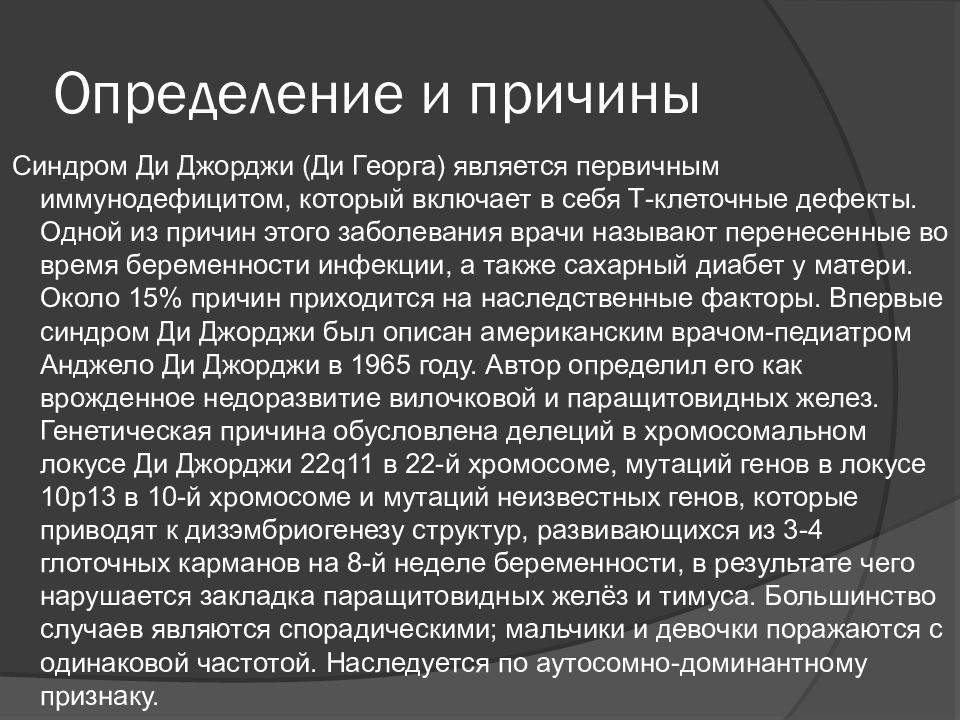 Определение и причины

Синдром Ди Джорджи (Ди Георга) является первичным иммунодефицитом, который включает в себя Т-клеточные дефекты. Одной из причин этого заболевания врачи называют перенесенные во время беременности инфекции, а также сахарный диабет у матери. Около 15% причин приходится на наследственные факторы. Впервые синдром Ди Джорджи был описан американским врачом-педиатром Анджело Ди Джорджи в 1965 году. Автор определил его как врожденное недоразвитие вилочковой и паращитовидных желез. Генетическая причина обусловлена делеций в хромосомальном локусе Ди Джорджи 22q11 в 22-й хромосоме, мутаций генов в локусе 10p13 в 10-й хромосоме и мутаций неизвестных генов, которые приводят к дизэмбриогенезу структур, развивающихся из 3-4 глоточных карманов на 8-й неделе беременности, в результате чего нарушается закладка паращитовидных желёз и тимуса. Большинство случаев являются спорадическими; мальчики и девочки поражаются с одинаковой частотой. Наследуется по аутосомно-доминантному признаку.